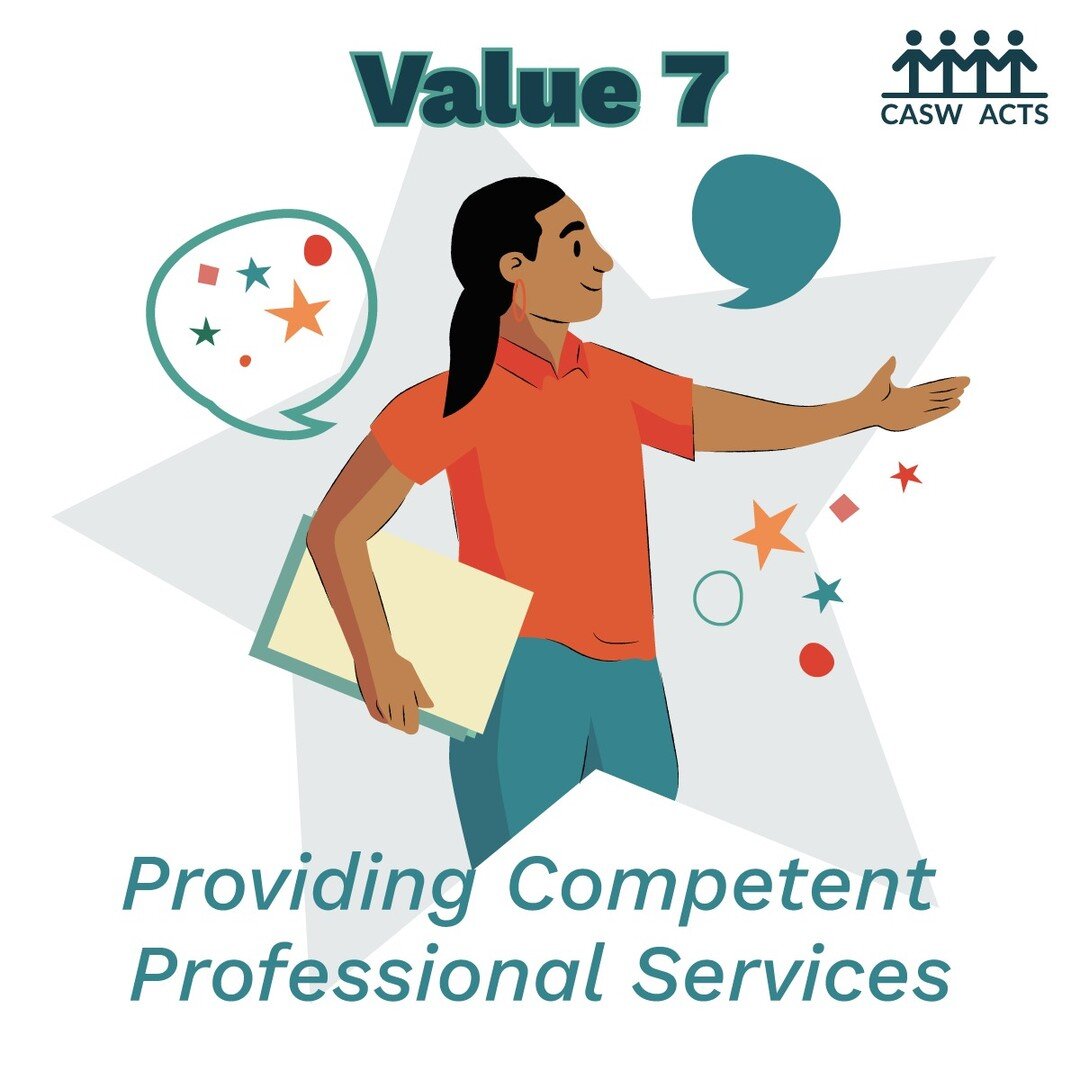 Value 7

CASW ACTS

Providing Competent Professional Services